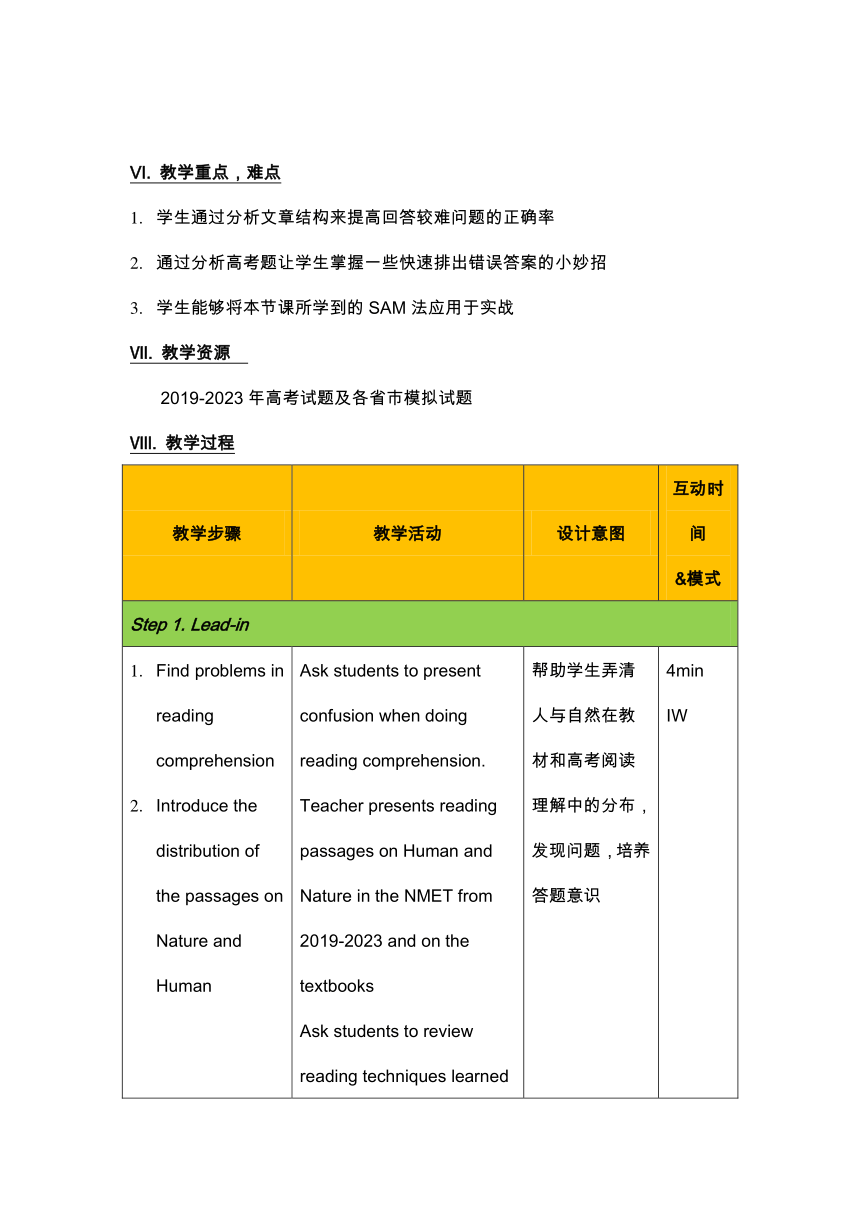 VI. 教学重点，难点

1. 学生通过分析文章结构来提高回答较难问题的正确率

2. 通过分析高考题让学生掌握一些快速排出错误答案的小妙招

3. 学生能够将本节课所学到的 SAM 法应用于实战

VII. 教学资源

2019-2023 年高考试题及各省市模拟试题

VIII. 教学过程

| 教学步骤 | 教学活动 | 设计意图 | 互动时间&模式 |
|---|---|---|---|
| Step 1. Lead-in | | | |
| 1. Find problems in reading comprehension 2. Introduce the distribution of the passages on Nature and Human | Ask students to present confusion when doing reading comprehension. Teacher presents reading passages on Human and Nature in the NMET from 2019-2023 and on the textbooks Ask students to review reading techniques learned | 帮助学生弄清人与自然在教材和高考阅读理解中的分布，发现问题，培养答题意识 | 4min IW |